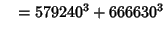 $= 579240^3 + 666630^3$